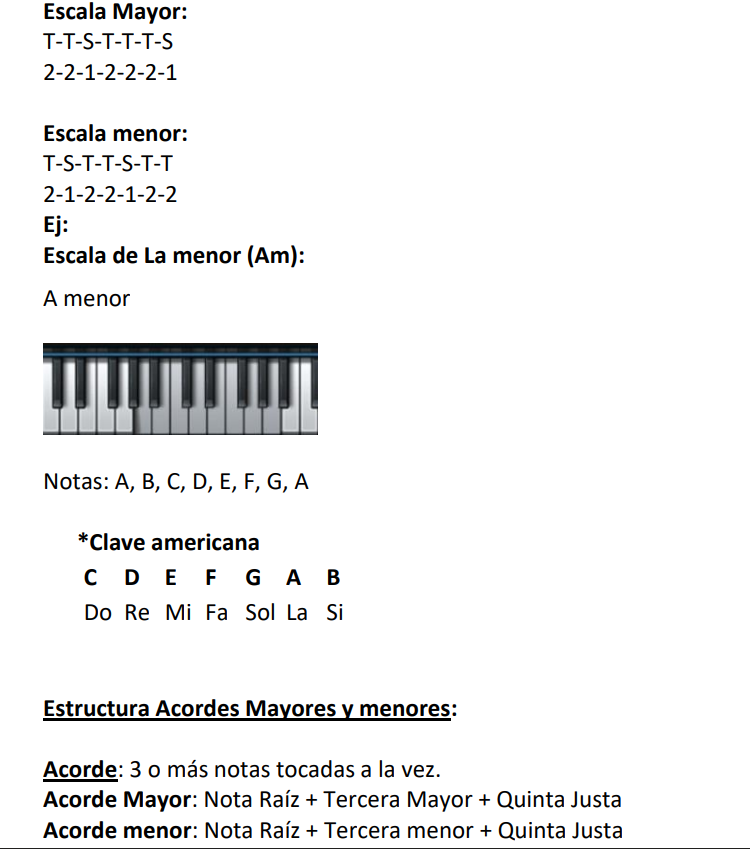 Escala Mayor:
T-T-S-T-T-T-S
2-2-1-2-2-2-1

Escala menor:
T-S-T-T-S-T-T
2-1-2-2-1-2-2
Ej:
Escala de La menor (Am):

A menor

Notas: A, B, C, D, E, F, G, A

*Clave americana

| C | D | E | F | G | A | B |
|---|---|---|---|---|---|---|
| Do | Re | Mi | Fa | Sol | La | Si |

Estructura Acordes Mayores y menores:

Acorde: 3 o más notas tocadas a la vez.
Acorde Mayor: Nota Raíz + Tercera Mayor + Quinta Justa
Acorde menor: Nota Raíz + Tercera menor + Quinta Justa